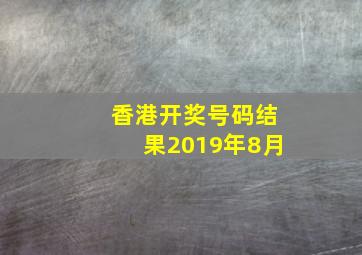 香港开奖号码结果2019年8月